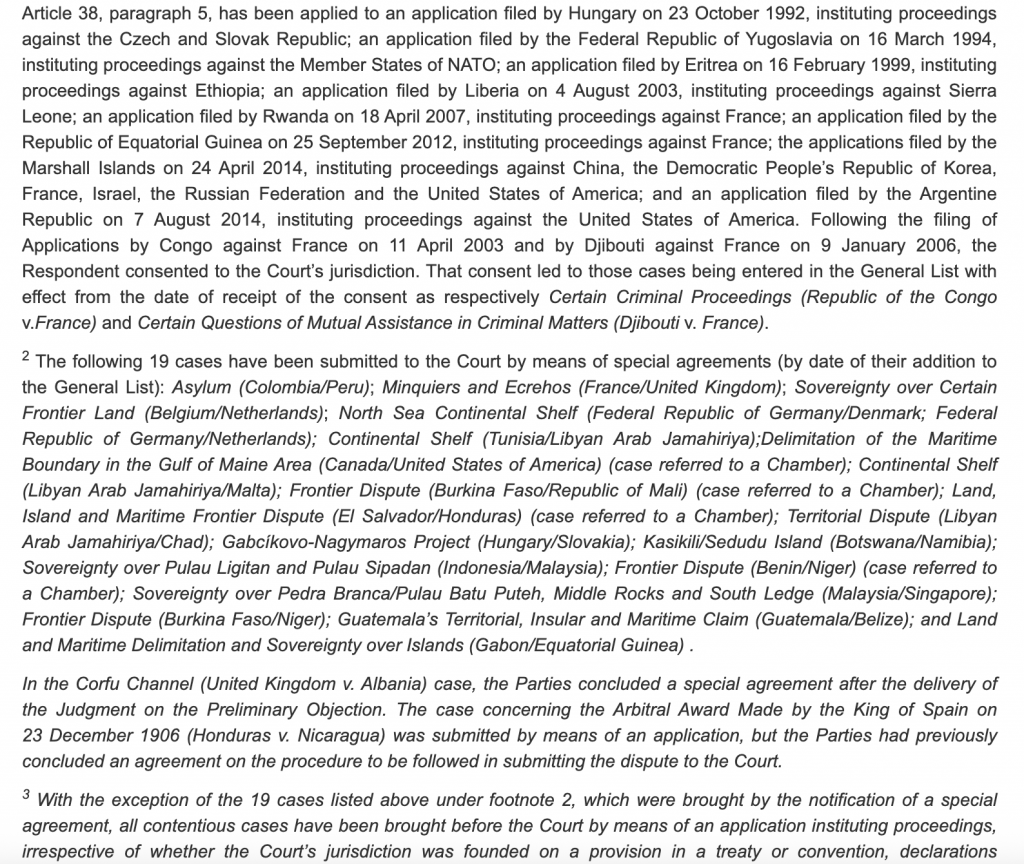 Article 38, paragraph 5, has been applied to an application filed by Hungary on 23 October 1992, instituting proceedings against the Czech and Slovak Republic; an application filed by the Federal Republic of Yugoslavia on 16 March 1994, instituting proceedings against the Member States of NATO; an application filed by Eritrea on 16 February 1999, instituting proceedings against Ethiopia; an application filed by Liberia on 4 August 2003, instituting proceedings against Sierra Leone; an application filed by Rwanda on 18 April 2007, instituting proceedings against France; an application filed by the Republic of Equatorial Guinea on 25 September 2012, instituting proceedings against France; the applications filed by the Marshall Islands on 24 April 2014, instituting proceedings against China, the Democratic People's Republic of Korea, France, Israel, the Russian Federation and the United States of America; and an application filed by the Argentine Republic on 7 August 2014, instituting proceedings against the United States of America. Following the filing of Applications by Congo against France on 11 April 2003 and by Djibouti against France on 9 January 2006, the Respondent consented to the Court's jurisdiction. That consent led to those cases being entered in the General List with effect from the date of receipt of the consent as respectively Certain Criminal Proceedings (Republic of the Congo v.France) and Certain Questions of Mutual Assistance in Criminal Matters (Djibouti v. France).

$^2$ The following 19 cases have been submitted to the Court by means of special agreements (by date of their addition to the General List): Asylum (Colombia/Peru); Minquiers and Ecrehos (France/United Kingdom); Sovereignty over Certain Frontier Land (Belgium/Netherlands); North Sea Continental Shelf (Federal Republic of Germany/Denmark; Federal Republic of Germany/Netherlands); Continental Shelf (Tunisia/Libyan Arab Jamahiriya);Delimitation of the Maritime Boundary in the Gulf of Maine Area (Canada/United States of America) (case referred to a Chamber); Continental Shelf (Libyan Arab Jamahiriya/Malta); Frontier Dispute (Burkina Faso/Republic of Mali) (case referred to a Chamber); Land, Island and Maritime Frontier Dispute (El Salvador/Honduras) (case referred to a Chamber); Territorial Dispute (Libyan Arab Jamahiriya/Chad); Gabcíkovo-Nagymaros Project (Hungary/Slovakia); Kasikili/Sedudu Island (Botswana/Namibia); Sovereignty over Pulau Ligitan and Pulau Sipadan (Indonesia/Malaysia); Frontier Dispute (Benin/Niger) (case referred to a Chamber); Sovereignty over Pedra Branca/Pulau Batu Puteh, Middle Rocks and South Ledge (Malaysia/Singapore); Frontier Dispute (Burkina Faso/Niger); Guatemala's Territorial, Insular and Maritime Claim (Guatemala/Belize); and Land and Maritime Delimitation and Sovereignty over Islands (Gabon/Equatorial Guinea) .

In the Corfu Channel (United Kingdom v. Albania) case, the Parties concluded a special agreement after the delivery of the Judgment on the Preliminary Objection. The case concerning the Arbitral Award Made by the King of Spain on 23 December 1906 (Honduras v. Nicaragua) was submitted by means of an application, but the Parties had previously concluded an agreement on the procedure to be followed in submitting the dispute to the Court.

$^3$ With the exception of the 19 cases listed above under footnote 2, which were brought by the notification of a special agreement, all contentious cases have been brought before the Court by means of an application instituting proceedings, irrespective of whether the Court's jurisdiction was founded on a provision in a treaty or convention, declarations